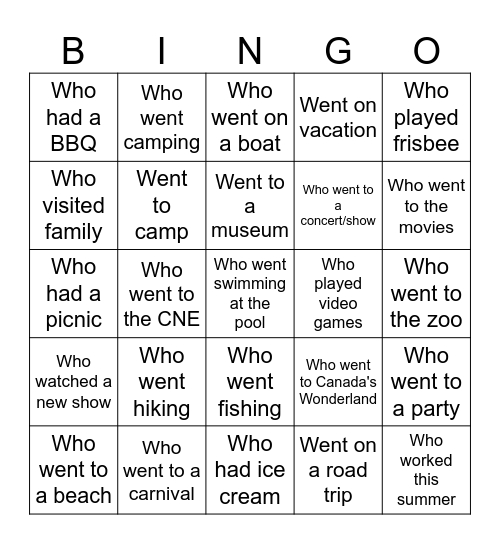 | B | I | N | G | O |
|---|---|---|---|---|
| Who had a BBQ | Who went camping | Who went on a boat | Went on vacation | Who played frisbee |
| Who visited family | Went to camp | Went to a museum | Who went to a concert/show | Who went to the movies |
| Who had a picnic | Who went to the CNE | Who went swimming at the pool | Who played video games | Who went to the zoo |
| Who watched a new show | Who went hiking | Who went fishing | Who went to Canada's Wonderland | Who went to a party |
| Who went to a beach | Who went to a carnival | Who had ice cream | Went on a road trip | Who worked this summer |